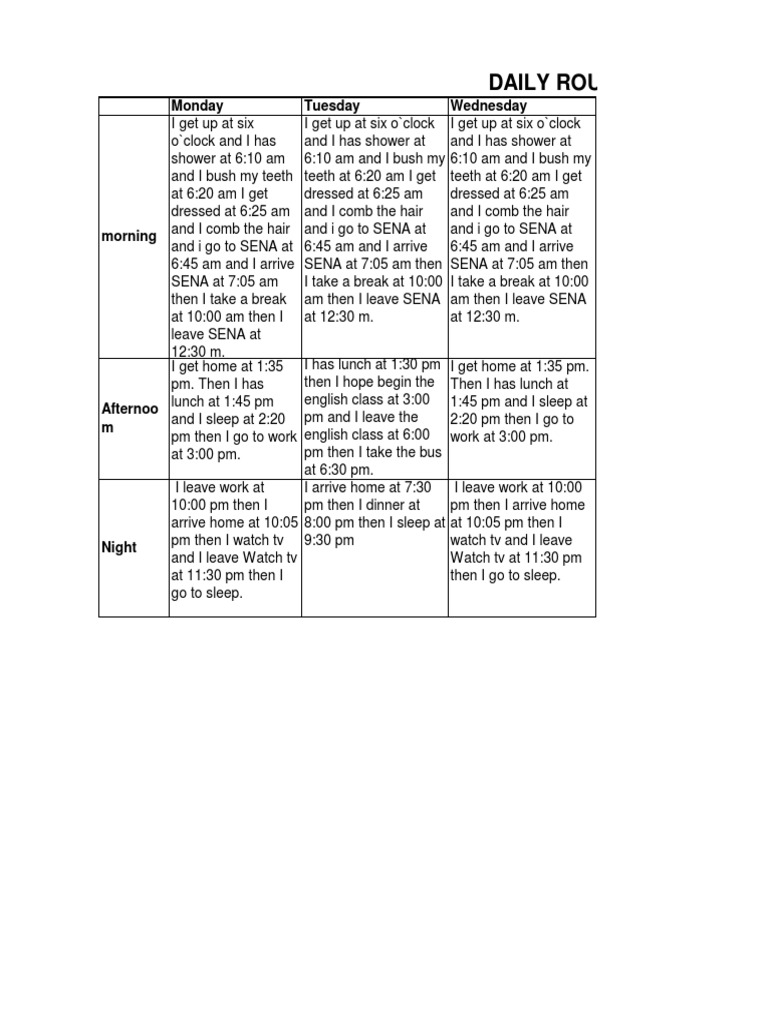 DAILY ROU

|  | Monday | Tuesday | Wednesday |
|---|---|---|---|
| morning | I get up at six o`clock and I has shower at 6:10 am and I bush my teeth at 6:20 am I get dressed at 6:25 am and I comb the hair and i go to SENA at 6:45 am and I arrive SENA at 7:05 am then I take a break at 10:00 am then I leave SENA at 12:30 m. | I get up at six o`clock and I has shower at 6:10 am and I bush my teeth at 6:20 am I get dressed at 6:25 am and I comb the hair and i go to SENA at 6:45 am and I arrive SENA at 7:05 am then I take a break at 10:00 am then I leave SENA at 12:30 m. | I get up at six o`clock and I has shower at 6:10 am and I bush my teeth at 6:20 am I get dressed at 6:25 am and I comb the hair and i go to SENA at 6:45 am and I arrive SENA at 7:05 am then I take a break at 10:00 am then I leave SENA at 12:30 m. |
| Afternoo m | I get home at 1:35 pm. Then I has lunch at 1:45 pm and I sleep at 2:20 pm then I go to work at 3:00 pm. | I has lunch at 1:30 pm then I hope begin the english class at 3:00 pm and I leave the english class at 6:00 pm then I take the bus at 6:30 pm. | I get home at 1:35 pm. Then I has lunch at 1:45 pm and I sleep at 2:20 pm then I go to work at 3:00 pm. |
| Night | I leave work at 10:00 pm then I arrive home at 10:05 pm then I watch tv and I leave Watch tv at 11:30 pm then I go to sleep. | I arrive home at 7:30 pm then I dinner at 8:00 pm then I sleep at 9:30 pm | I leave work at 10:00 pm then I arrive home at 10:05 pm then I watch tv and I leave Watch tv at 11:30 pm then I go to sleep. |